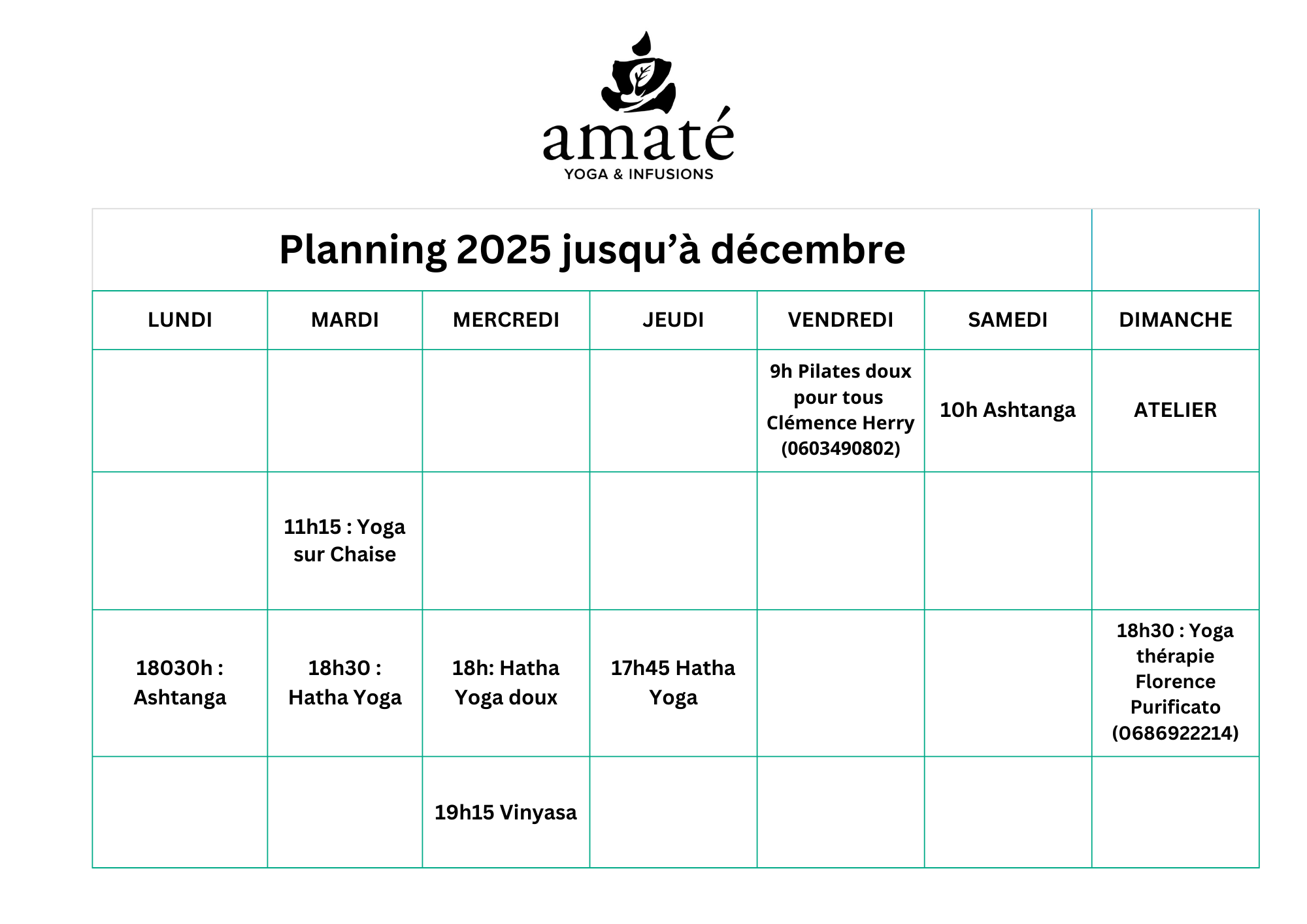 amaté
YOGA & INFUSIONS

Planning 2025 jusqu’à décembre

| LUNDI | MARDI | MERCREDI | JEUDI | VENDREDI | SAMEDI | DIMANCHE |
|---|---|---|---|---|---|---|
| | | | | 9h Pilates doux pour tous Clémence Herry (0603490802) | 10h Ashtanga | ATELIER |
| | 11h15 : Yoga sur Chaise | | | | | |
| 18030h : Ashtanga | 18h30 : Hatha Yoga | 18h: Hatha Yoga doux | 17h45 Hatha Yoga | | | 18h30 : Yoga thérapie Florence Purificato (0686922214) |
| | | 19h15 Vinyasa | | | | |